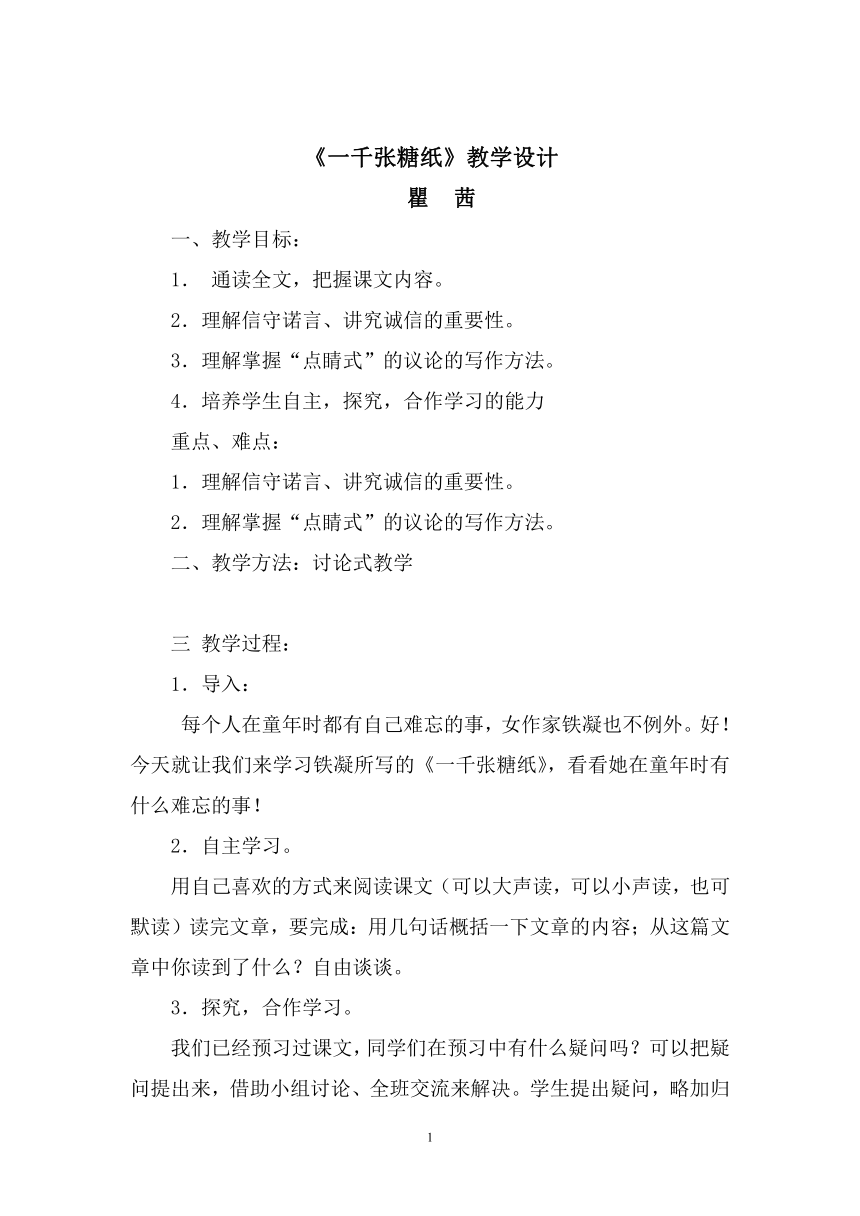 《一千张糖纸》教学设计

瞿 茜

一、教学目标：

1． 通读全文，把握课文内容。

2．理解信守诺言、讲究诚信的重要性。

3．理解掌握“点睛式”的议论的写作方法。

4．培养学生自主，探究，合作学习的能力

重点、难点：

1．理解信守诺言、讲究诚信的重要性。

2．理解掌握“点睛式”的议论的写作方法。

二、教学方法：讨论式教学

三 教学过程：

1．导入：

每个人在童年时都有自己难忘的事，女作家铁凝也不例外。好！今天就让我们来学习铁凝所写的《一千张糖纸》，看看她在童年时有什么难忘的事！

2．自主学习。

用自己喜欢的方式来阅读课文（可以大声读，可以小声读，也可默读）读完文章，要完成：用几句话概括一下文章的内容；从这篇文章中你读到了什么？自由谈谈。

3．探究，合作学习。

我们已经预习过课文，同学们在预习中有什么疑问吗？可以把疑问提出来，借助小组讨论、全班交流来解决。学生提出疑问，略加归

1